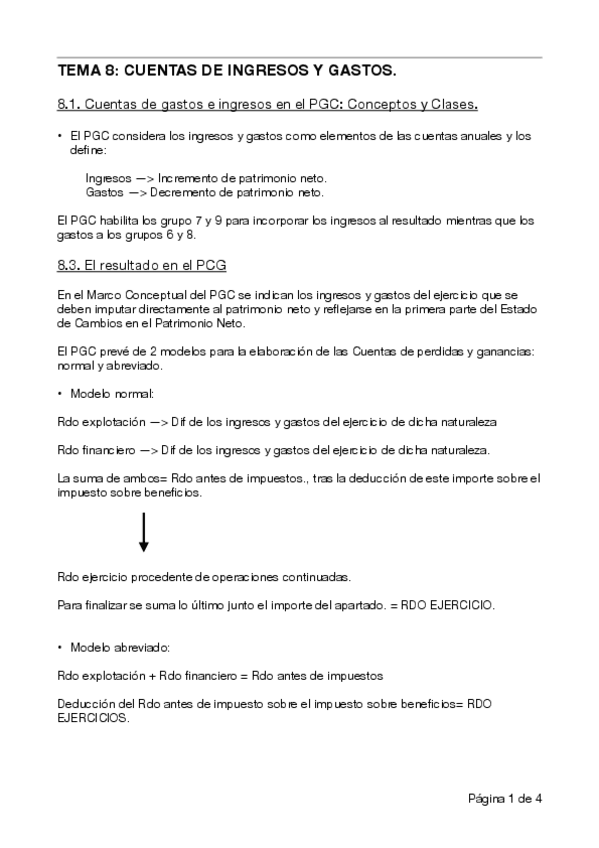 TEMA 8: CUENTAS DE INGRESOS Y GASTOS.

8.1. Cuentas de gastos e ingresos en el PGC: Conceptos y Clases.

• El PGC considera los ingresos y gastos como elementos de las cuentas anuales y los define:

Ingresos —> Incremento de patrimonio neto.
Gastos —> Decremento de patrimonio neto.

El PGC habilita los grupo 7 y 9 para incorporar los ingresos al resultado mientras que los gastos a los grupos 6 y 8.

8.3. El resultado en el PCG

En el Marco Conceptual del PGC se indican los ingresos y gastos del ejercicio que se deben imputar directamente al patrimonio neto y reflejarse en la primera parte del Estado de Cambios en el Patrimonio Neto.

El PGC prevé de 2 modelos para la elaboración de las Cuentas de perdidas y ganancias: normal y abreviado.

• Modelo normal:

Rdo explotación —> Dif de los ingresos y gastos del ejercicio de dicha naturaleza

Rdo financiero —> Dif de los ingresos y gastos del ejercicio de dicha naturaleza.

La suma de ambos= Rdo antes de impuestos., tras la deducción de este importe sobre el impuesto sobre beneficios.

Rdo ejercicio procedente de operaciones continuadas.

Para finalizar se suma lo último junto el importe del apartado. = RDO EJERCICIO.

• Modelo abreviado:

Rdo explotación + Rdo financiero = Rdo antes de impuestos

Deducción del Rdo antes de impuesto sobre el impuesto sobre beneficios= RDO EJERCICIOS.

Página 1 de 4